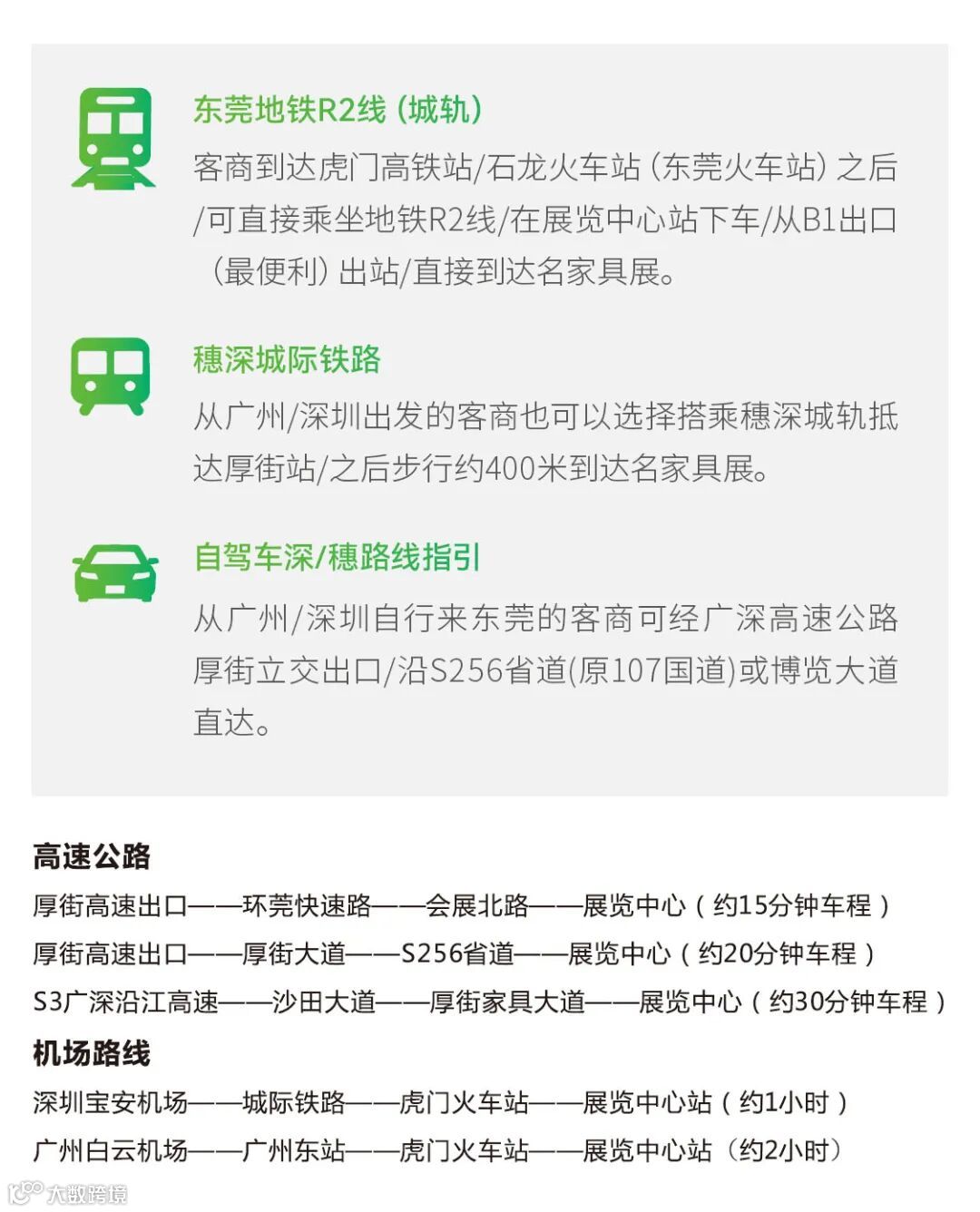 东莞地铁R2线（城轨）

客商到达虎门高铁站/石龙火车站（东莞火车站）之后/可直接乘坐地铁R2线/在展览中心站下车/从B1出口（最便利）出站/直接到达名家具展。

穗深城际铁路

从广州/深圳出发的客商也可以选择搭乘穗深城轨抵达厚街站/之后步行约400米到达名家具展。

自驾车深/穗路线指引

从广州/深圳自行来东莞的客商可经广深高速公路厚街立交出口/沿S256省道(原107国道)或博览大道直达。

高速公路

厚街高速出口——环莞快速路——会展北路——展览中心（约15分钟车程）

厚街高速出口——厚街大道——S256省道——展览中心（约20分钟车程）

S3广深沿江高速——沙田大道——厚街家具大道——展览中心（约30分钟车程）

机场路线

深圳宝安机场——城际铁路——虎门火车站——展览中心站（约1小时）

广州白云机场——广州东站——虎门火车站——展览中心站（约2小时）

大数跨境